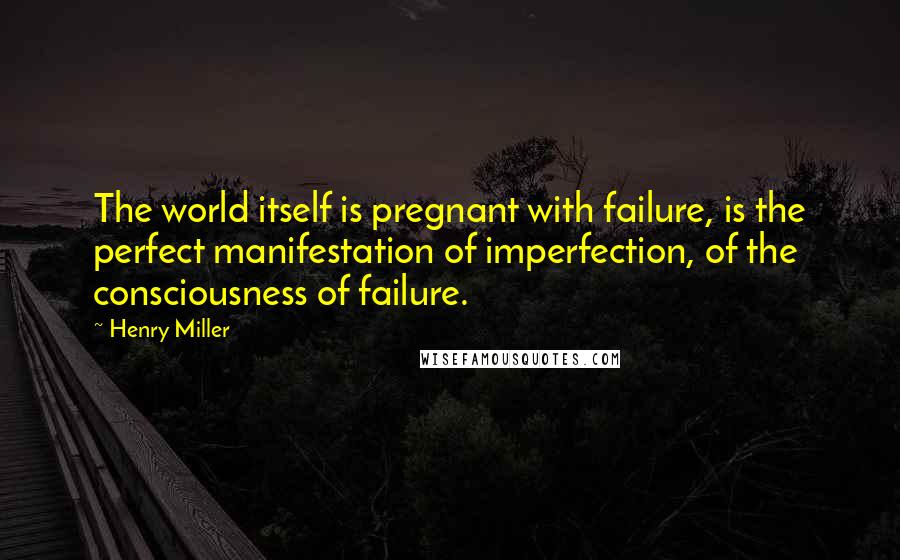 The world itself is pregnant with failure, is the perfect manifestation of imperfection, of the consciousness of failure.

~ Henry Miller

WISEFAMOUSQUOTES.COM